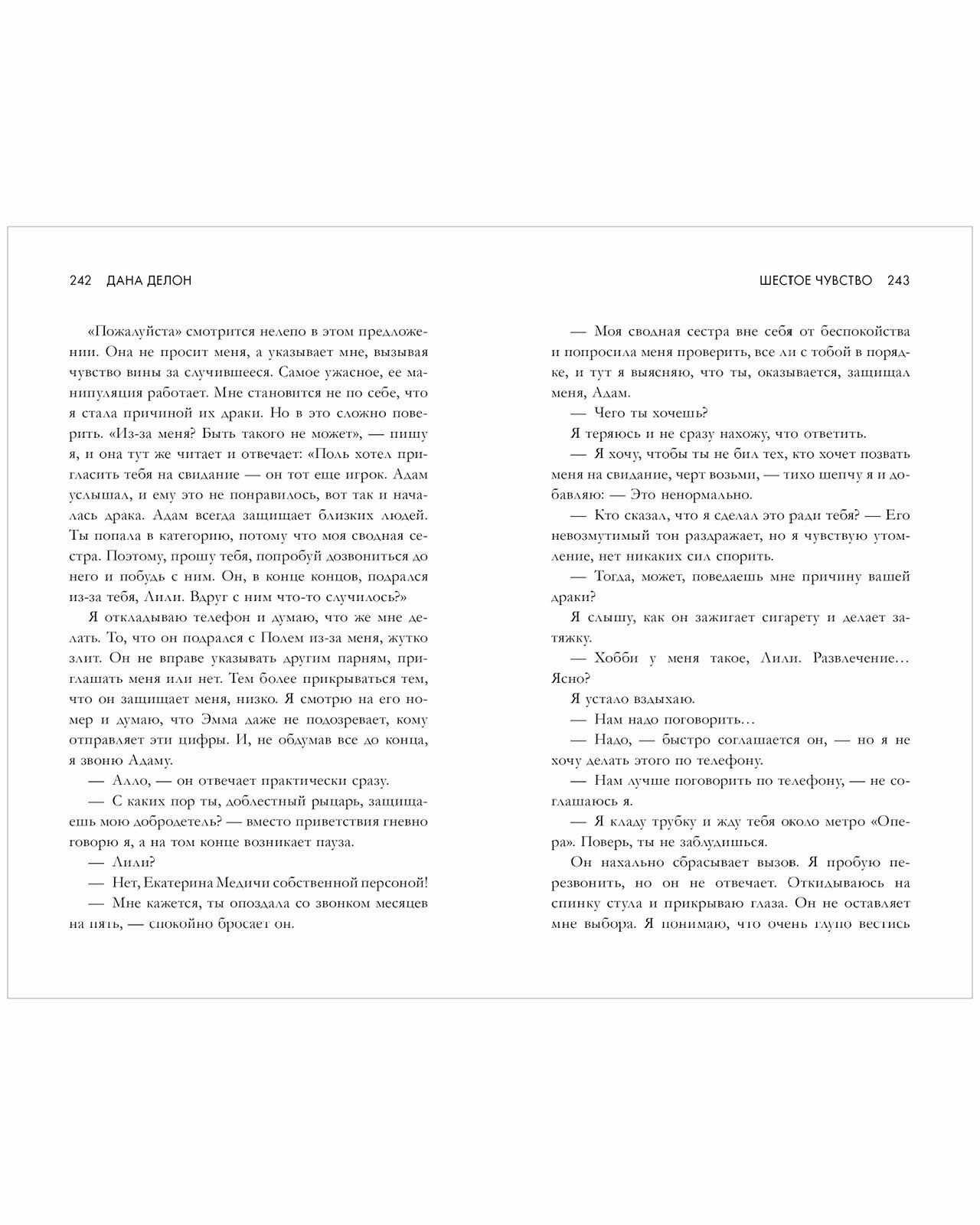 242 ДАНА ДЕЛОН

«Пожалуйста» смотрится нелепо в этом предложении. Она не просит меня, а указывает мне, вызывая чувство вины за случившееся. Самое ужасное, ее манипуляция работает. Мне становится не по себе, что я стала причиной их драки. Но в это сложно поверить. «Из-за меня? Быть такого не может», — пишу я, и она тут же читает и отвечает: «Поль хотел пригласить тебя на свидание — он тот еще игрок. Адам услышал, и ему это не понравилось, вот так и началась драка. Адам всегда защищает близких людей. Ты попала в категорию, потому что моя сводная сестра. Поэтому, прошу тебя, попробуй дозвониться до него и побудь с ним. Он, в конце концов, подрался из-за тебя, Лили. Вдруг с ним что-то случилось?»

Я откладываю телефон и думаю, что же мне делать. То, что он подрался с Полем из-за меня, жутко злит. Он не вправе указывать другим парням, приглашать меня или нет. Тем более прикрываться тем, что он защищает меня, низко. Я смотрю на его номер и думаю, что Эмма даже не подозревает, кому отправляет эти цифры. И, не обдумав все до конца, я звоню Адаму.

— Алло, — он отвечает практически сразу.

— С каких пор ты, доблестный рыцарь, защищаешь мою добродетель? — вместо приветствия гневно говорю я, а на том конце возникает пауза.

— Лили?

— Нет, Екатерина Медичи собственной персоной!

— Мне кажется, ты опоздала со звонком месяцев на пять, — спокойно бросает он.

ШЕСТОЕ ЧУВСТВО 243

— Моя сводная сестра вне себя от беспокойства и попросила меня проверить, все ли с тобой в порядке, и тут я выясняю, что ты, оказывается, защищал меня, Адам.

— Чего ты хочешь?

Я теряюсь и не сразу нахожу, что ответить.

— Я хочу, чтобы ты не бил тех, кто хочет позвать меня на свидание, черт возьми, — тихо шепчу я и добавляю: — Это ненормально.

— Кто сказал, что я сделал это ради тебя? — Его невозмутимый тон раздражает, но я чувствую утомление, нет никаких сил спорить.

— Тогда, может, поведаешь мне причину вашей драки?

Я слышу, как он зажигает сигарету и делает затяжку.

— Хобби у меня такое, Лили. Развлечение… Ясно?

Я устало вздыхаю.

— Нам надо поговорить…

— Надо, — быстро соглашается он, — но я не хочу делать этого по телефону.

— Нам лучше поговорить по телефону, — не соглашаюсь я.

— Я кладу трубку и жду тебя около метро «Опера». Поверь, ты не заблудишься.

Он нахально сбрасывает вызов. Я пробую перезвонить, но он не отвечает. Откидываюсь на спинку стула и прикрываю глаза. Он не оставляет мне выбора. Я понимаю, что очень глупо вестись